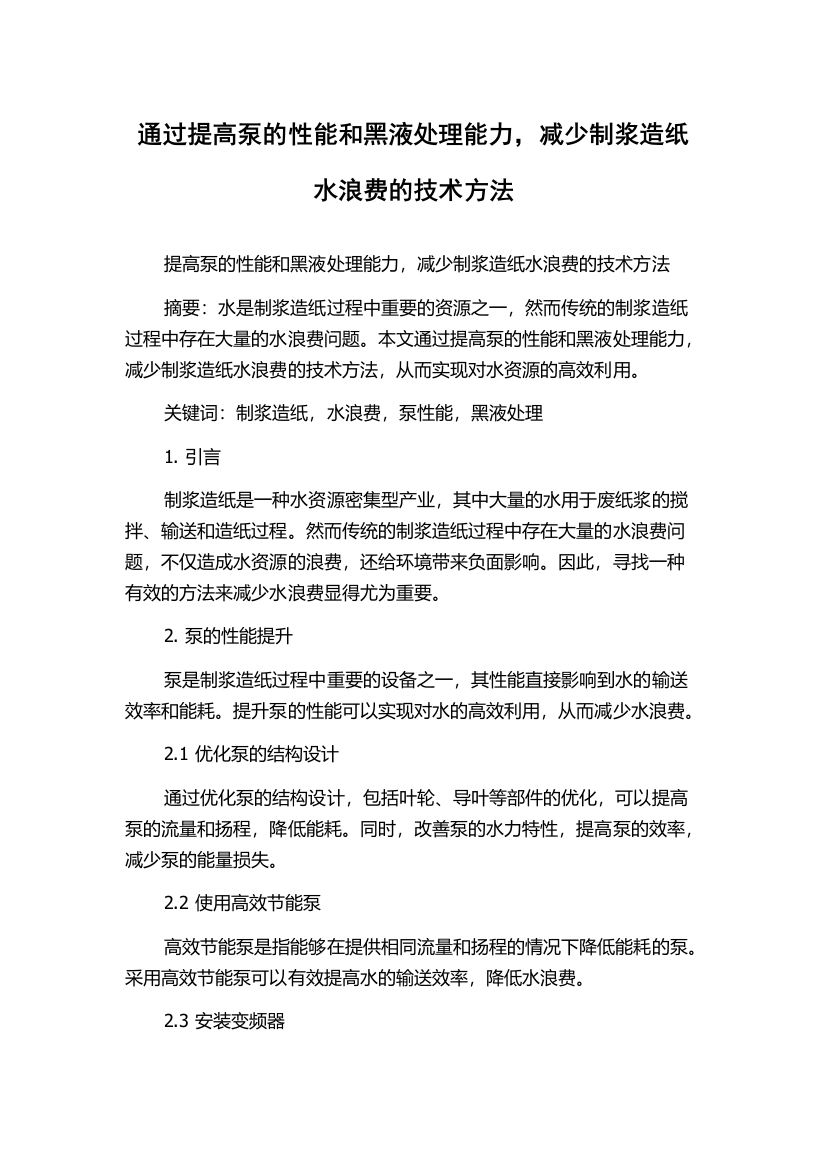 通过提高泵的性能和黑液处理能力，减少制浆造纸水浪费的技术方法

提高泵的性能和黑液处理能力，减少制浆造纸水浪费的技术方法

摘要：水是制浆造纸过程中重要的资源之一，然而传统的制浆造纸过程中存在大量的水浪费问题。本文通过提高泵的性能和黑液处理能力，减少制浆造纸水浪费的技术方法，从而实现对水资源的高效利用。

关键词：制浆造纸，水浪费，泵性能，黑液处理

1. 引言

制浆造纸是一种水资源密集型产业，其中大量的水用于废纸浆的搅拌、输送和造纸过程。然而传统的制浆造纸过程中存在大量的水浪费问题，不仅造成水资源的浪费，还给环境带来负面影响。因此，寻找一种有效的方法来减少水浪费显得尤为重要。

2. 泵的性能提升

泵是制浆造纸过程中重要的设备之一，其性能直接影响到水的输送效率和能耗。提升泵的性能可以实现对水的高效利用，从而减少水浪费。

2.1 优化泵的结构设计

通过优化泵的结构设计，包括叶轮、导叶等部件的优化，可以提高泵的流量和扬程，降低能耗。同时，改善泵的水力特性，提高泵的效率，减少泵的能量损失。

2.2 使用高效节能泵

高效节能泵是指能够在提供相同流量和扬程的情况下降低能耗的泵。采用高效节能泵可以有效提高水的输送效率，降低水浪费。

2.3 安装变频器